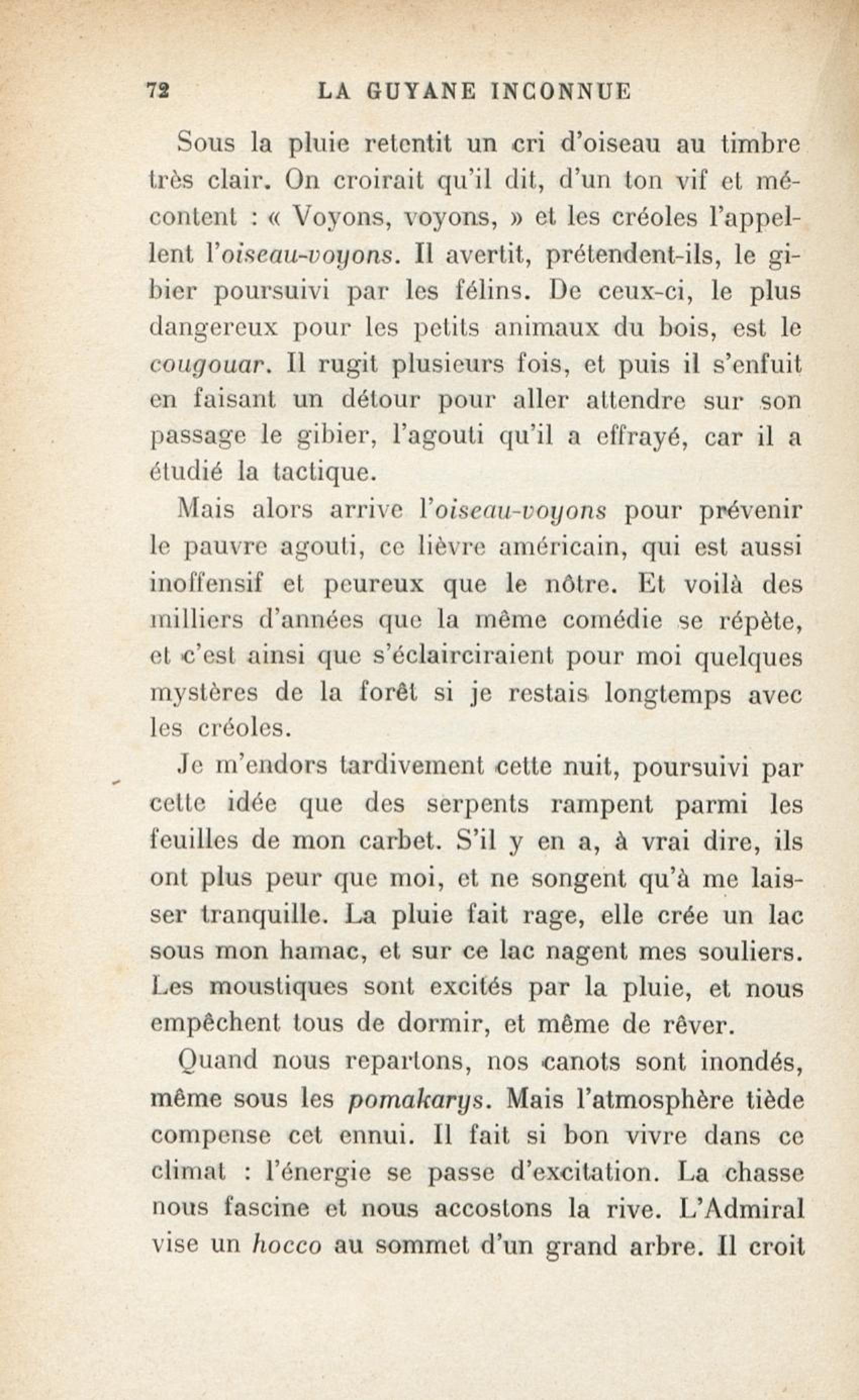 72 LA GUYANE INCONNUE

Sous la pluie retentit un cri d'oiseau au timbre très clair. On croirait qu'il dit, d'un ton vif et mécontent : « Voyons, voyons, » et les créoles l'appellent l'oiseau-voyons. Il avertit, prétendent-ils, le gibier poursuivi par les félins. De ceux-ci, le plus dangereux pour les petits animaux du bois, est le cougouar. Il rugit plusieurs fois, et puis il s'enfuit en faisant un détour pour aller attendre sur son passage le gibier, l'agouti qu'il a effrayé, car il a étudié la tactique.

Mais alors arrive l'oiseau-voyons pour prévenir le pauvre agouti, ce lièvre américain, qui est aussi inoffensif et peureux que le nôtre. Et voilà des milliers d'années que la même comédie se répète, et c'est ainsi que s'éclairciraient pour moi quelques mystères de la forêt si je restais longtemps avec les créoles.

Je m'endors tardivement cette nuit, poursuivi par cette idée que des serpents rampent parmi les feuilles de mon carbet. S'il y en a, à vrai dire, ils ont plus peur que moi, et ne songent qu'à me laisser tranquille. La pluie fait rage, elle crée un lac sous mon hamac, et sur ce lac nagent mes souliers. Les moustiques sont excités par la pluie, et nous empêchent tous de dormir, et même de rêver.

Quand nous repartons, nos canots sont inondés, même sous les pomakarys. Mais l'atmosphère tiède compense cet ennui. Il fait si bon vivre dans ce climat : l'énergie se passe d'excitation. La chasse nous fascine et nous accostons la rive. L'Admiral vise un hocco au sommet d'un grand arbre. Il croit